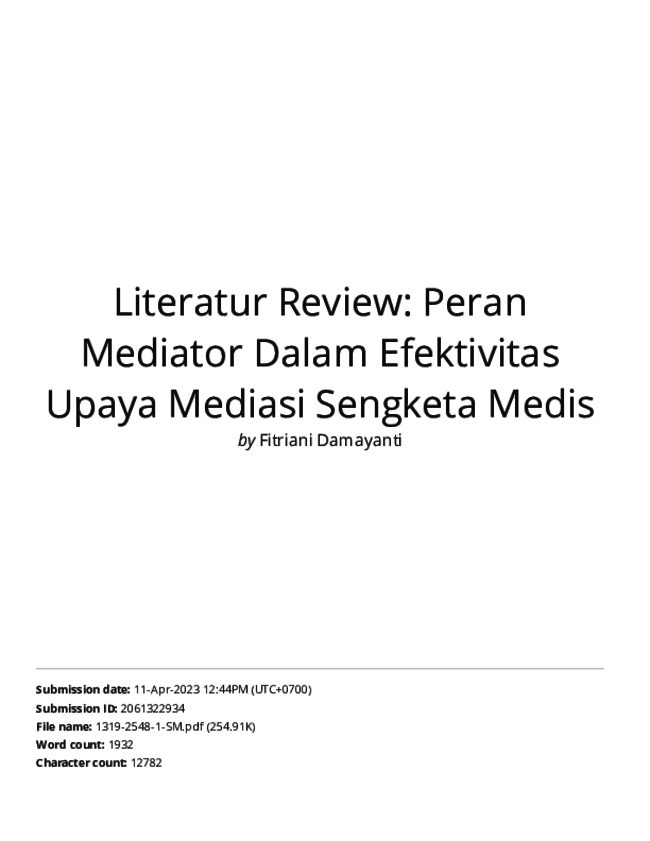 Literatur Review: Peran Mediator Dalam Efektivitas Upaya Mediasi Sengketa Medis

by Fitriani Damayanti

Submission date: 11-Apr-2023 12:44PM (UTC+0700)
Submission ID: 2061322934
File name: 1319-2548-1-SM.pdf (254.91K)
Word count: 1932
Character count: 12782